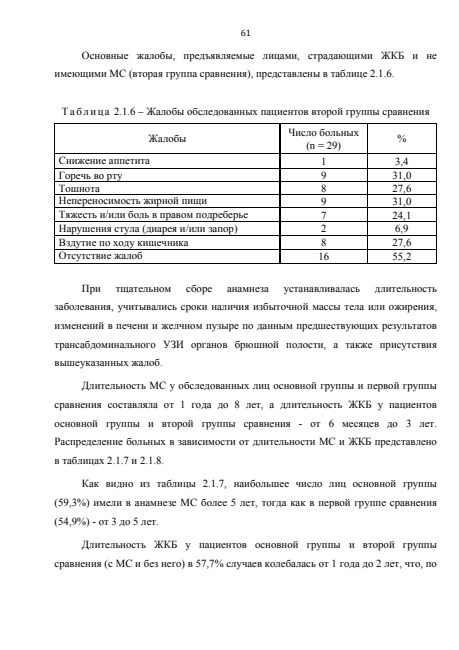 61

Основные жалобы, предъявляемые лицами, страдающими ЖКБ и не имеющими МС (вторая группа сравнения), представлены в таблице 2.1.6.

Таблица 2.1.6 – Жалобы обследованных пациентов второй группы сравнения

| Жалобы | Число больных (n = 29) | % |
|---|---|---|
| Снижение аппетита | 1 | 3,4 |
| Горечь во рту | 9 | 31,0 |
| Тошнота | 8 | 27,6 |
| Непереносимость жирной пищи | 9 | 31,0 |
| Тяжесть и/или боль в правом подреберье | 7 | 24,1 |
| Нарушения стула (диарея и/или запор) | 2 | 6,9 |
| Вздутие по ходу кишечника | 8 | 27,6 |
| Отсутствие жалоб | 16 | 55,2 |

При тщательном сборе анамнеза устанавливалась длительность заболевания, учитывались сроки наличия избыточной массы тела или ожирения, изменений в печени и желчном пузыре по данным предшествующих результатов трансабдоминального УЗИ органов брюшной полости, а также присутствия вышеуказанных жалоб.

Длительность МС у обследованных лиц основной группы и первой группы сравнения составляла от 1 года до 8 лет, а длительность ЖКБ у пациентов основной группы и второй группы сравнения - от 6 месяцев до 3 лет. Распределение больных в зависимости от длительности МС и ЖКБ представлено в таблицах 2.1.7 и 2.1.8.

Как видно из таблицы 2.1.7, наибольшее число лиц основной группы (59,3%) имели в анамнезе МС более 5 лет, тогда как в первой группе сравнения (54,9%) - от 3 до 5 лет.

Длительность ЖКБ у пациентов основной группы и второй группы сравнения (с МС и без него) в 57,7% случаев колебалась от 1 года до 2 лет, что, по